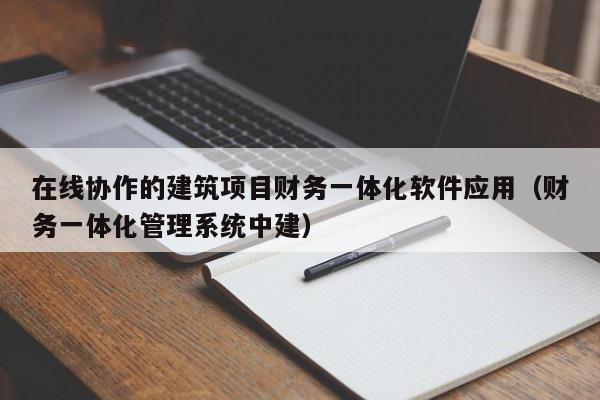 在线协作的建筑项目财务一体化软件应用（财务一体化管理系统中建）